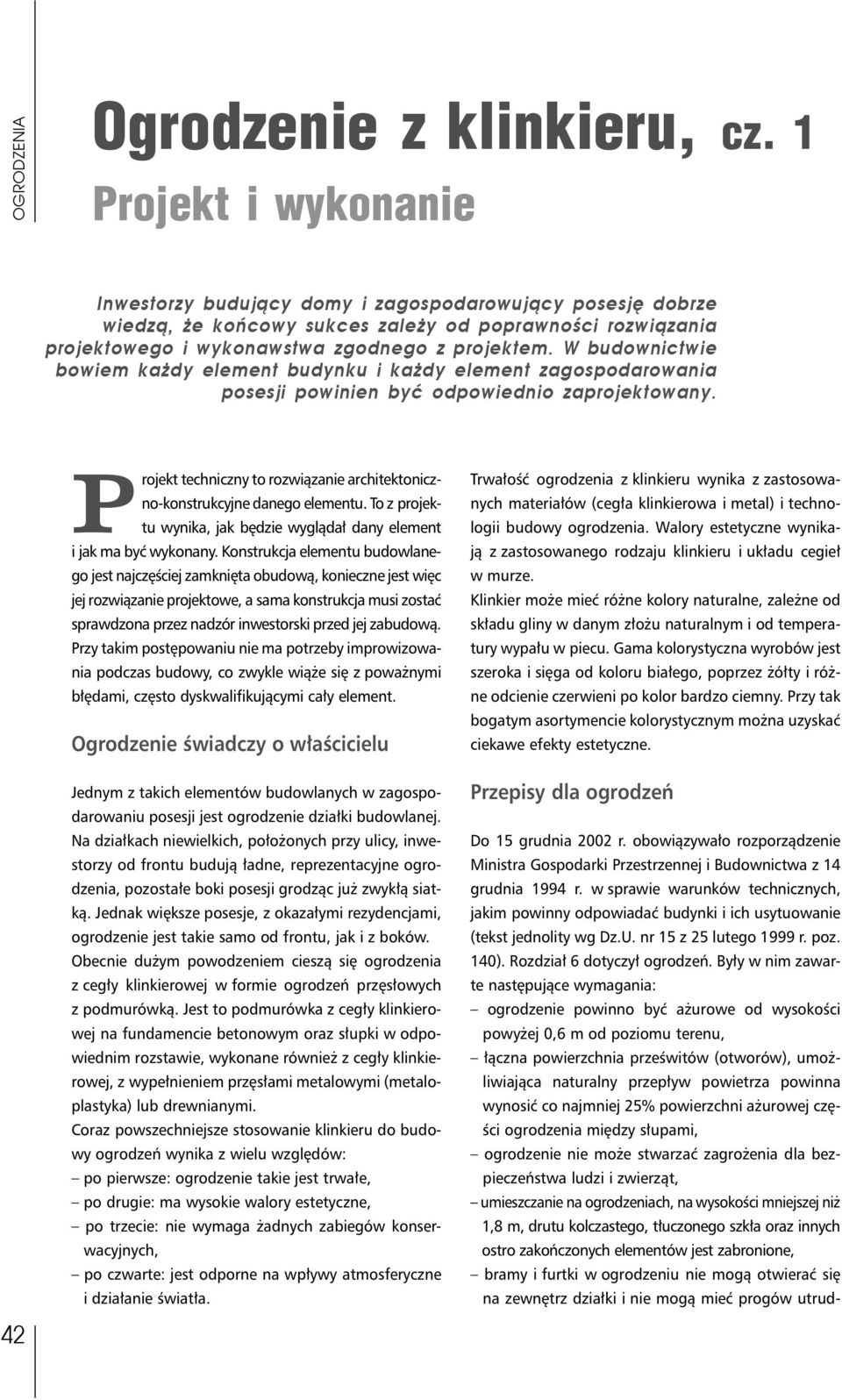 OGRODZENIA

Ogrodzenie z klinkieru, cz. 1
Projekt i wykonanie

Inwestorzy budujący domy i zagospodarowujący posesję dobrze wiedzą, że końcowy sukces zależy od poprawności rozwiązania projektowego i wykonawstwa zgodnego z projektem. W budownictwie bowiem każdy element budynku i każdy element zagospodarowania posesji powinien być odpowiednio zaprojektowany.

Projekt techniczny to rozwiązanie architektoniczno-konstrukcyjne danego elementu. To z projektu wynika, jak będzie wyglądał dany element i jak ma być wykonany. Konstrukcja elementu budowlanego jest najczęściej zamknięta obudową, konieczne jest więc jej rozwiązanie projektowe, a sama konstrukcja musi zostać sprawdzona przez nadzór inwestorski przed jej zabudową. Przy takim postępowaniu nie ma potrzeby improwizowania podczas budowy, co zwykle wiąże się z poważnymi błędami, często dyskwalifikującymi cały element.

Ogrodzenie świadczy o właścicielu

Jednym z takich elementów budowlanych w zagospodarowaniu posesji jest ogrodzenie działki budowlanej. Na działkach niewielkich, położonych przy ulicy, inwestorzy od frontu budują ładne, reprezentacyjne ogrodzenia, pozostałe boki posesji grodząc już zwykłą siatką. Jednak większe posesje, z okazałymi rezydencjami, ogrodzenie jest takie samo od frontu, jak i z boków. Obecnie dużym powodzeniem cieszą się ogrodzenia z cegły klinkierowej w formie ogrodzeń przęsłowych z podmurówką. Jest to podmurówka z cegły klinkierowej na fundamencie betonowym oraz słupki w odpowiednim rozstawie, wykonane również z cegły klinkierowej, z wypełnieniem przęsłami metalowymi (metaloplastyka) lub drewnianymi.
Coraz powszechniejsze stosowanie klinkieru do budowy ogrodzeń wynika z wielu względów:
– po pierwsze: ogrodzenie takie jest trwałe,
– po drugie: ma wysokie walory estetyczne,
– po trzecie: nie wymaga żadnych zabiegów konserwacyjnych,
– po czwarte: jest odporne na wpływy atmosferyczne i działanie światła.

Trwałość ogrodzenia z klinkieru wynika z zastosowanych materiałów (cegła klinkierowa i metal) i technologii budowy ogrodzenia. Walory estetyczne wynikają z zastosowanego rodzaju klinkieru i układu cegieł w murze.
Klinkier może mieć różne kolory naturalne, zależne od składu gliny w danym złożu naturalnym i od temperatury wypału w piecu. Gama kolorystyczna wyrobów jest szeroka i sięga od koloru białego, poprzez żółty i różne odcienie czerwieni po kolor bardzo ciemny. Przy tak bogatym asortymencie kolorystycznym można uzyskać ciekawe efekty estetyczne.

Przepisy dla ogrodzeń

Do 15 grudnia 2002 r. obowiązywało rozporządzenie Ministra Gospodarki Przestrzennej i Budownictwa z 14 grudnia 1994 r. w sprawie warunków technicznych, jakim powinny odpowiadać budynki i ich usytuowanie (tekst jednolity wg Dz.U. nr 15 z 25 lutego 1999 r. poz. 140). Rozdział 6 dotyczył ogrodzeń. Były w nim zawarte następujące wymagania:
– ogrodzenie powinno być ażurowe od wysokości powyżej 0,6 m od poziomu terenu,
– łączna powierzchnia prześwitów (otworów), umożliwiająca naturalny przepływ powietrza powinna wynosić co najmniej 25% powierzchni ażurowej części ogrodzenia między słupami,
– ogrodzenie nie może stwarzać zagrożenia dla bezpieczeństwa ludzi i zwierząt,
– umieszczanie na ogrodzeniach, na wysokości mniejszej niż 1,8 m, drutu kolczastego, tłuczonego szkła oraz innych ostro zakończonych elementów jest zabronione,
– bramy i furtki w ogrodzeniu nie mogą otwierać się na zewnętrz działki i nie mogą mieć progów utrud-

42